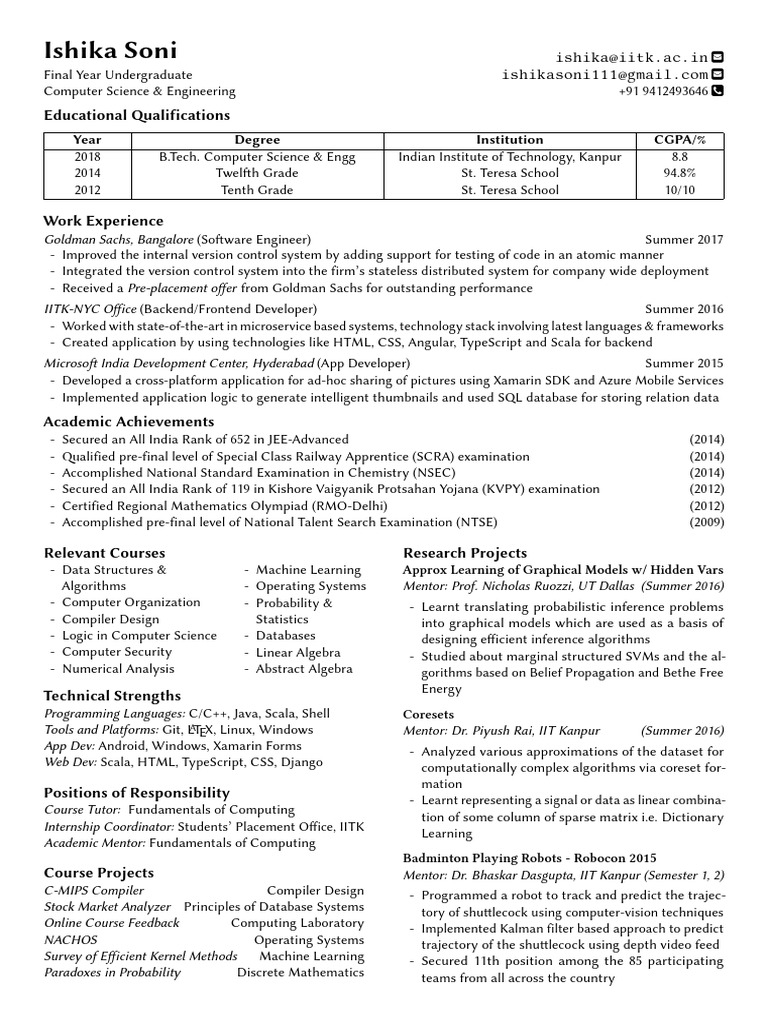 Ishika Soni
Final Year Undergraduate
Computer Science & Engineering

ishika@iitk.ac.in
ishikasoni111@gmail.com
+91 9412493646

Educational Qualifications

| Year | Degree | Institution | CGPA/% |
|---|---|---|---|
| 2018 | B.Tech. Computer Science & Engg | Indian Institute of Technology, Kanpur | 8.8 |
| 2014 | Twelfth Grade | St. Teresa School | 94.8% |
| 2012 | Tenth Grade | St. Teresa School | 10/10 |

Work Experience

Goldman Sachs, Bangalore (Software Engineer) Summer 2017
- Improved the internal version control system by adding support for testing of code in an atomic manner
- Integrated the version control system into the firm's stateless distributed system for company wide deployment
- Received a Pre-placement offer from Goldman Sachs for outstanding performance

IITK-NYC Office (Backend/Frontend Developer) Summer 2016
- Worked with state-of-the-art in microservice based systems, technology stack involving latest languages & frameworks
- Created application by using technologies like HTML, CSS, Angular, TypeScript and Scala for backend

Microsoft India Development Center, Hyderabad (App Developer) Summer 2015
- Developed a cross-platform application for ad-hoc sharing of pictures using Xamarin SDK and Azure Mobile Services
- Implemented application logic to generate intelligent thumbnails and used SQL database for storing relation data

Academic Achievements
- Secured an All India Rank of 652 in JEE-Advanced (2014)
- Qualified pre-final level of Special Class Railway Apprentice (SCRA) examination (2014)
- Accomplished National Standard Examination in Chemistry (NSEC) (2014)
- Secured an All India Rank of 119 in Kishore Vaigyanik Protsahan Yojana (KVPY) examination (2012)
- Certified Regional Mathematics Olympiad (RMO-Delhi) (2012)
- Accomplished pre-final level of National Talent Search Examination (NTSE) (2009)

Relevant Courses
- Data Structures & Algorithms
- Computer Organization
- Compiler Design
- Logic in Computer Science
- Computer Security
- Numerical Analysis
- Machine Learning
- Operating Systems
- Probability & Statistics
- Databases
- Linear Algebra
- Abstract Algebra

Technical Strengths
Programming Languages: C/C++, Java, Scala, Shell
Tools and Platforms: Git, LaTeX, Linux, Windows
App Dev: Android, Windows, Xamarin Forms
Web Dev: Scala, HTML, TypeScript, CSS, Django

Positions of Responsibility
Course Tutor: Fundamentals of Computing
Internship Coordinator: Students' Placement Office, IITK
Academic Mentor: Fundamentals of Computing

Course Projects
C-MIPS Compiler Compiler Design
Stock Market Analyzer Principles of Database Systems
Online Course Feedback Computing Laboratory
NACHOS Operating Systems
Survey of Efficient Kernel Methods Machine Learning
Paradoxes in Probability Discrete Mathematics

Research Projects
Approx Learning of Graphical Models w/ Hidden Vars
Mentor: Prof. Nicholas Ruozzi, UT Dallas (Summer 2016)
- Learnt translating probabilistic inference problems into graphical models which are used as a basis of designing efficient inference algorithms
- Studied about marginal structured SVMs and the algorithms based on Belief Propagation and Bethe Free Energy

Coresets
Mentor: Dr. Piyush Rai, IIT Kanpur (Summer 2016)
- Analyzed various approximations of the dataset for computationally complex algorithms via coreset formation
- Learnt representing a signal or data as linear combination of some column of sparse matrix i.e. Dictionary Learning

Badminton Playing Robots - Robocon 2015
Mentor: Dr. Bhaskar Dasgupta, IIT Kanpur (Semester 1, 2)
- Programmed a robot to track and predict the trajectory of shuttlecock using computer-vision techniques
- Implemented Kalman filter based approach to predict trajectory of the shuttlecock using depth video feed
- Secured 11th position among the 85 participating teams from all across the country